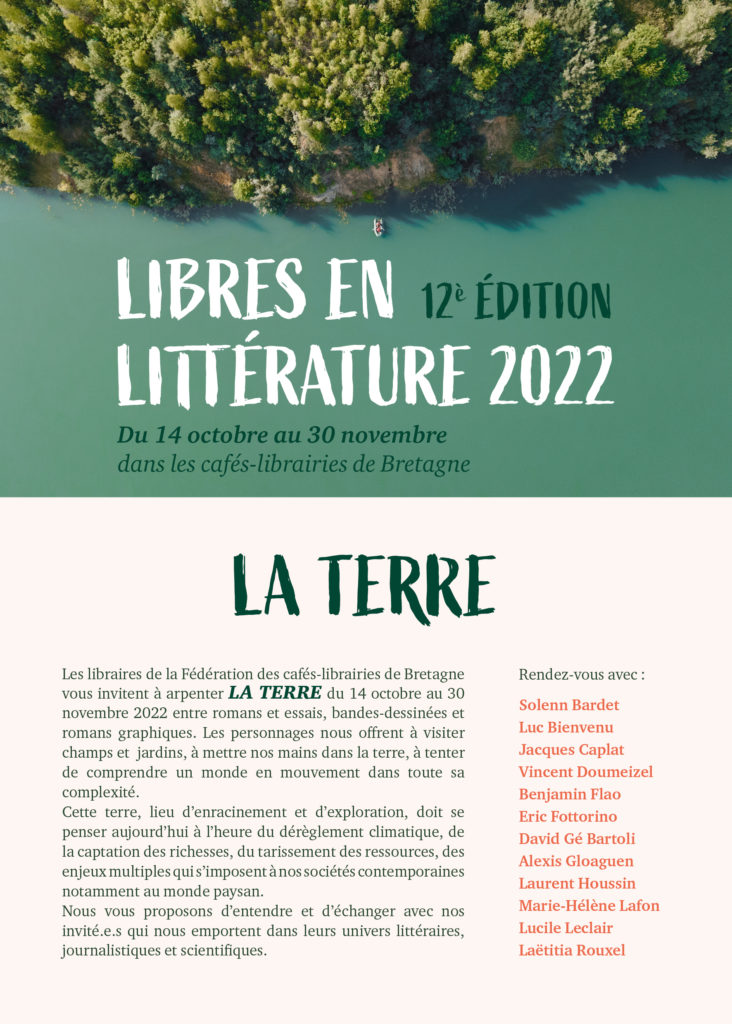 LIBRES EN LITTÉRATURE 2022 12è ÉDITION

Du 14 octobre au 30 novembre
dans les cafés-librairies de Bretagne

LA TERRE

Les libraires de la Fédération des cafés-librairies de Bretagne vous invitent à arpenter LA TERRE du 14 octobre au 30 novembre 2022 entre romans et essais, bandes-dessinées et romans graphiques. Les personnages nous offrent à visiter champs et jardins, à mettre nos mains dans la terre, à tenter de comprendre un monde en mouvement dans toute sa complexité.
Cette terre, lieu d'enracinement et d'exploration, doit se penser aujourd'hui à l'heure du dérèglement climatique, de la captation des richesses, du tarissement des ressources, des enjeux multiples qui s'imposent à nos sociétés contemporaines notamment au monde paysan.
Nous vous proposons d'entendre et d'échanger avec nos invité.e.s qui nous emportent dans leurs univers littéraires, journalistiques et scientifiques.

Rendez-vous avec :
Solenn Bardet
Luc Bienvenu
Jacques Caplat
Vincent Doumeizel
Benjamin Flao
Eric Fottorino
David Gé Bartoli
Alexis Gloaguen
Laurent Houssin
Marie-Hélène Lafon
Lucile Leclair
Laëtitia Rouxel